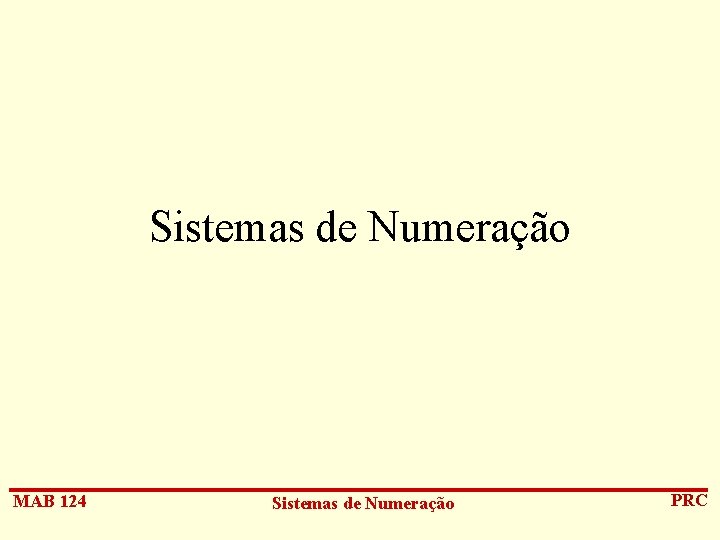 Sistemas de Numeração

MAB 124

Sistemas de Numeração

PRC